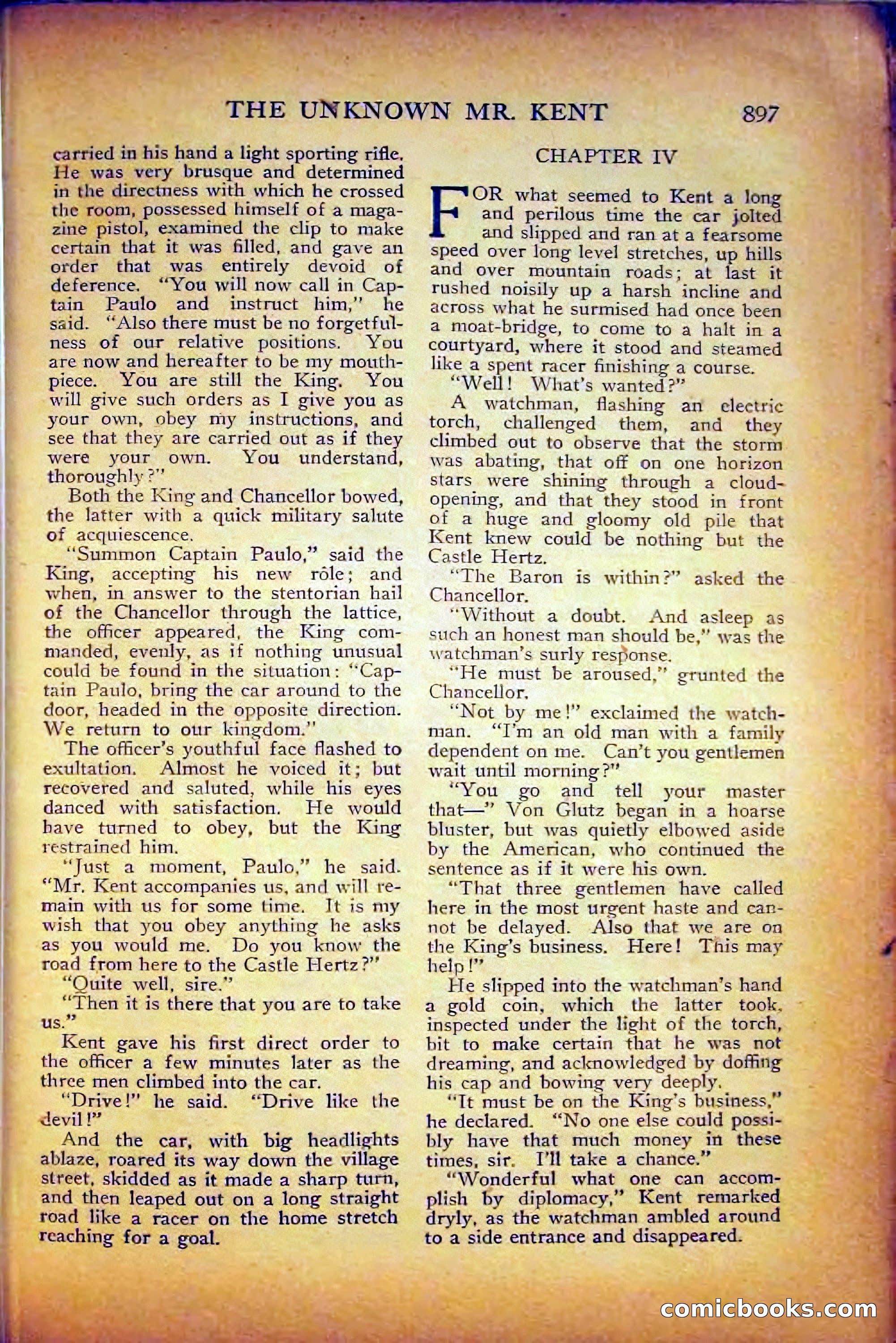 THE UNKNOWN MR. KENT 897

carried in his hand a light sporting rifle. He was very brusque and determined in the directness with which he crossed the room, possessed himself of a magazine pistol, examined the clip to make certain that it was filled, and gave an order that was entirely devoid of deference. "You will now call in Captain Paulo and instruct him," he said. "Also there must be no forgetfulness of our relative positions. You are now and hereafter to be my mouthpiece. You are still the King. You will give such orders as I give you as your own, obey my instructions, and see that they are carried out as if they were your own. You understand, thoroughly?"

Both the King and Chancellor bowed, the latter with a quick military salute of acquiescence.

"Summon Captain Paulo," said the King, accepting his new rôle; and when, in answer to the stentorian hail of the Chancellor through the lattice, the officer appeared, the King commanded, evenly, as if nothing unusual could be found in the situation: "Captain Paulo, bring the car around to the door, headed in the opposite direction. We return to our kingdom."

The officer's youthful face flashed to exultation. Almost he voiced it; but recovered and saluted, while his eyes danced with satisfaction. He would have turned to obey, but the King restrained him.

"Just a moment, Paulo," he said. "Mr. Kent accompanies us, and will remain with us for some time. It is my wish that you obey anything he asks as you would me. Do you know the road from here to the Castle Hertz?"

"Quite well, sire."

"Then it is there that you are to take us."

Kent gave his first direct order to the officer a few minutes later as the three men climbed into the car.

"Drive!" he said. "Drive like the devil!"

And the car, with big headlights ablaze, roared its way down the village street, skidded as it made a sharp turn, and then leaped out on a long straight road like a racer on the home stretch reaching for a goal.

CHAPTER IV

FOR what seemed to Kent a long and perilous time the car jolted and slipped and ran at a fearsome speed over long level stretches, up hills and over mountain roads; at last it rushed noisily up a harsh incline and across what he surmised had once been a moat-bridge, to come to a halt in a courtyard, where it stood and steamed like a spent racer finishing a course.

"Well! What's wanted?"

A watchman, flashing an electric torch, challenged them, and they climbed out to observe that the storm was abating, that off on one horizon stars were shining through a cloud-opening, and that they stood in front of a huge and gloomy old pile that Kent knew could be nothing but the Castle Hertz.

"The Baron is within?" asked the Chancellor.

"Without a doubt. And asleep as such an honest man should be," was the watchman's surly response.

"He must be aroused," grunted the Chancellor.

"Not by me!" exclaimed the watchman. "I'm an old man with a family dependent on me. Can't you gentlemen wait until morning?"

"You go and tell your master that—" Von Glutz began in a hoarse bluster, but was quietly elbowed aside by the American, who continued the sentence as if it were his own.

"That three gentlemen have called here in the most urgent haste and cannot be delayed. Also that we are on the King's business. Here! This may help!"

He slipped into the watchman's hand a gold coin, which the latter took, inspected under the light of the torch, bit to make certain that he was not dreaming, and acknowledged by doffing his cap and bowing very deeply.

"It must be on the King's business," he declared. "No one else could possibly have that much money in these times, sir. I'll take a chance."

"Wonderful what one can accomplish by diplomacy," Kent remarked dryly, as the watchman ambled around to a side entrance and disappeared.

comicbooks.com